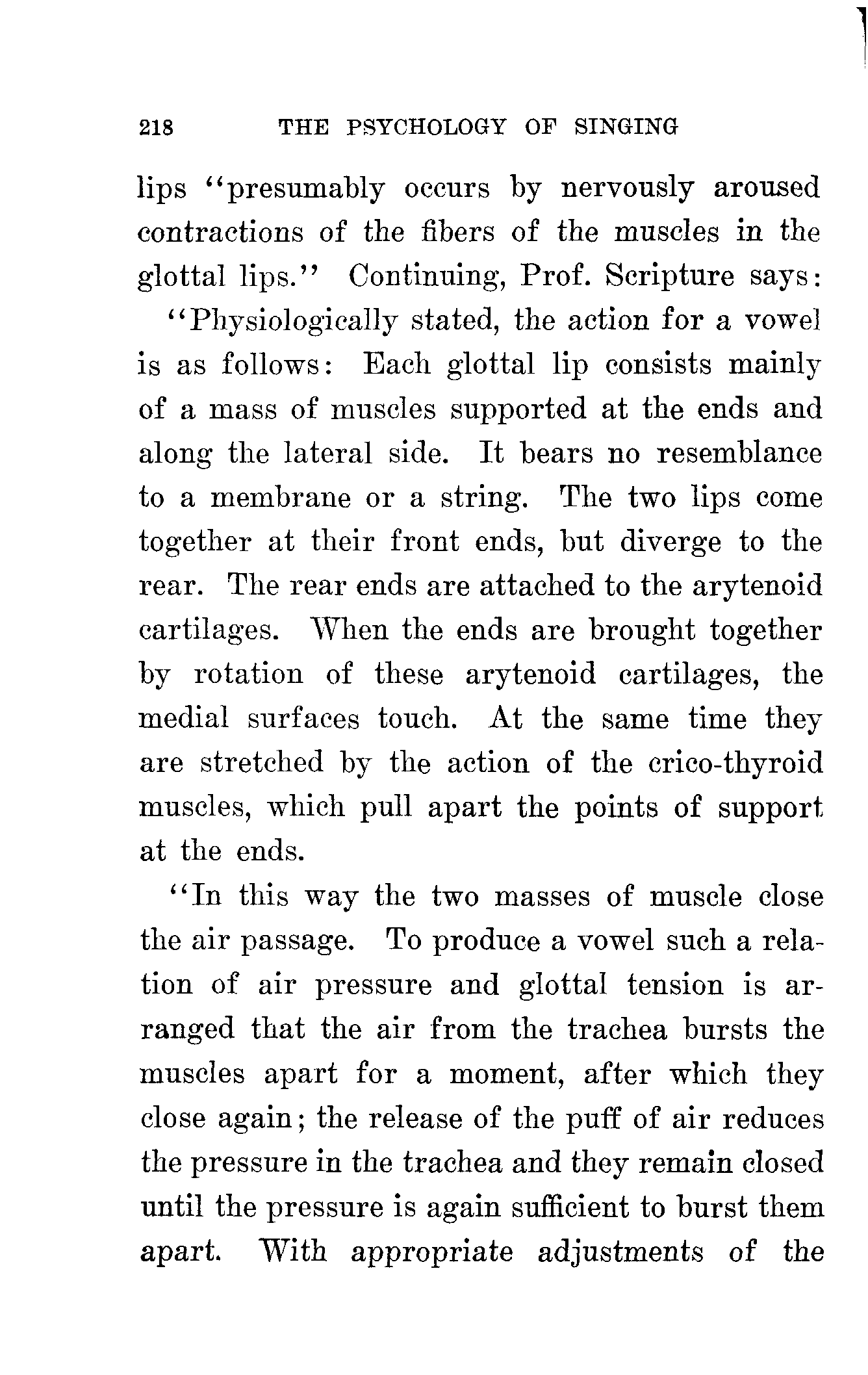 218 THE PSYCHOLOGY OF SINGING

lips "presumably occurs by nervously aroused contractions of the fibers of the muscles in the glottal lips." Continuing, Prof. Scripture says:

"Physiologically stated, the action for a vowel is as follows: Each glottal lip consists mainly of a mass of muscles supported at the ends and along the lateral side. It bears no resemblance to a membrane or a string. The two lips come together at their front ends, but diverge to the rear. The rear ends are attached to the arytenoid cartilages. When the ends are brought together by rotation of these arytenoid cartilages, the medial surfaces touch. At the same time they are stretched by the action of the crico-thyroid muscles, which pull apart the points of support at the ends.

"In this way the two masses of muscle close the air passage. To produce a vowel such a relation of air pressure and glottal tension is arranged that the air from the trachea bursts the muscles apart for a moment, after which they close again; the release of the puff of air reduces the pressure in the trachea and they remain closed until the pressure is again sufficient to burst them apart. With appropriate adjustments of the